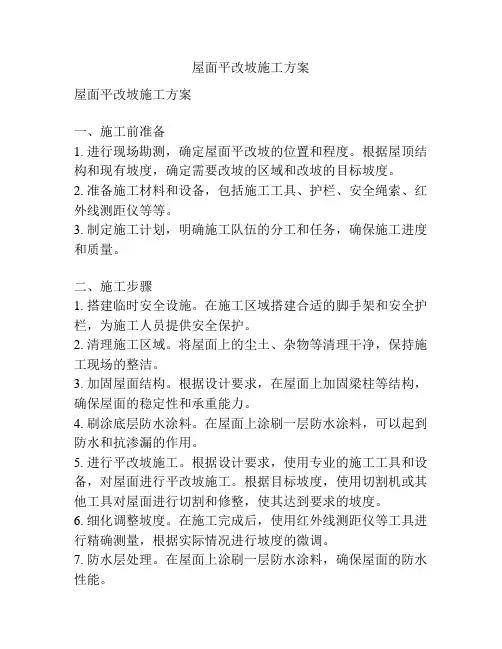 屋面平改坡施工方案

屋面平改坡施工方案

一、施工前准备
1. 进行现场勘测，确定屋面平改坡的位置和程度。根据屋顶结构和现有坡度，确定需要改坡的区域和改坡的目标坡度。
2. 准备施工材料和设备，包括施工工具、护栏、安全绳索、红外线测距仪等等。
3. 制定施工计划，明确施工队伍的分工和任务，确保施工进度和质量。

二、施工步骤
1. 搭建临时安全设施。在施工区域搭建合适的脚手架和安全护栏，为施工人员提供安全保护。
2. 清理施工区域。将屋面上的尘土、杂物等清理干净，保持施工现场的整洁。
3. 加固屋面结构。根据设计要求，在屋面上加固梁柱等结构，确保屋面的稳定性和承重能力。
4. 刷涂底层防水涂料。在屋面上涂刷一层防水涂料，可以起到防水和抗渗漏的作用。
5. 进行平改坡施工。根据设计要求，使用专业的施工工具和设备，对屋面进行平改坡施工。根据目标坡度，使用切割机或其他工具对屋面进行切割和修整，使其达到要求的坡度。
6. 细化调整坡度。在施工完成后，使用红外线测距仪等工具进行精确测量，根据实际情况进行坡度的微调。
7. 防水层处理。在屋面上涂刷一层防水涂料，确保屋面的防水性能。